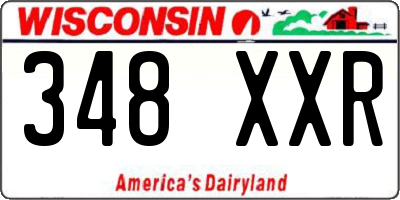 WISCONSIN

348 XXR

America's Dairyland